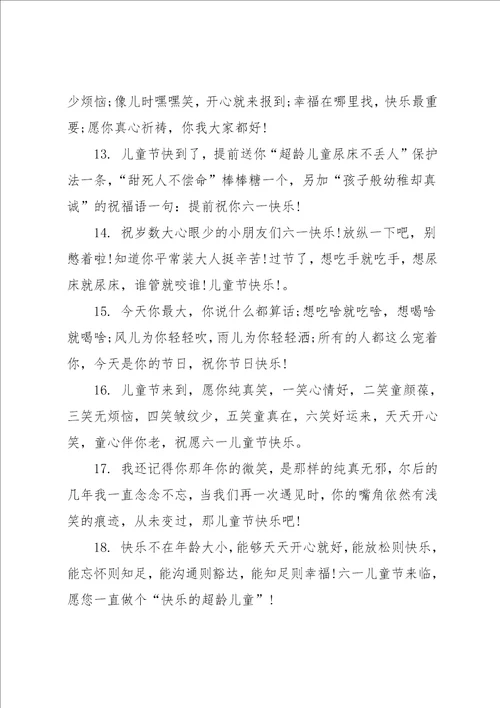 少烦恼;像儿时嘿嘿笑，开心就来报到;幸福在哪里找，快乐最重要;愿你真心祈祷，你我大家都好!

13. 儿童节快到了，提前送你“超龄儿童尿床不丢人”保护法一条，“甜死人不偿命”棒棒糖一个，另加“孩子般幼稚却真诚”的祝福语一句：提前祝你六一快乐!

14. 祝岁数大心眼少的小朋友们六一快乐!放纵一下吧，别憋着啦!知道你平常装大人挺辛苦!过节了，想吃手就吃手，想尿床就尿床，谁管就咬谁!儿童节快乐!。

15. 今天你最大，你说什么都算话;想吃啥就吃啥，想喝啥就喝啥;风儿为你轻轻吹，雨儿为你轻轻洒;所有的人都这么宠着你，今天是你的节日，祝你节日快乐!

16. 儿童节来到，愿你纯真笑，一笑心情好，二笑童颜葆，三笑无烦恼，四笑皱纹少，五笑童真在，六笑好运来，天天开心笑，童心伴你老，祝愿六一儿童节快乐。

17. 我还记得你那年你的微笑，是那样的纯真无邪，尔后的几年我一直念念不忘，当我们再一次遇见时，你的嘴角依然有浅笑的痕迹，从未变过，那儿童节快乐吧!

18. 快乐不在年龄大小，能够天天开心就好，能放松则快乐，能忘怀则知足，能沟通则豁达，能知足则幸福!六一儿童节来临，愿您一直做个“快乐的超龄儿童”!